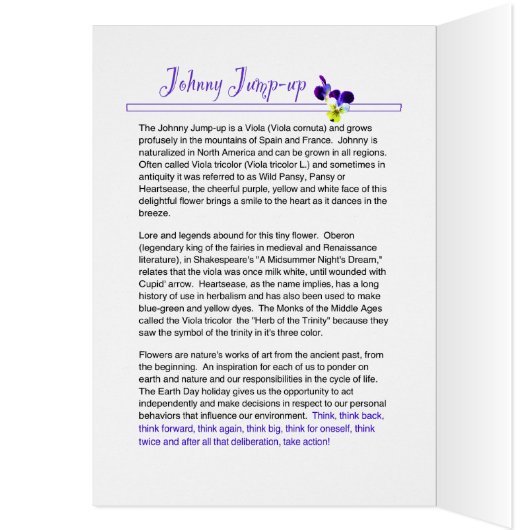 Johnny Jump-up

The Johnny Jump-up is a Viola (Viola cornuta) and grows profusely in the mountains of Spain and France. Johnny is naturalized in North America and can be grown in all regions. Often called Viola tricolor (Viola tricolor L.) and sometimes in antiquity it was referred to as Wild Pansy, Pansy or Heartsease, the cheerful purple, yellow and white face of this delightful flower brings a smile to the heart as it dances in the breeze.

Lore and legends abound for this tiny flower. Oberon (legendary king of the fairies in medieval and Renaissance literature), in Shakespeare's "A Midsummer Night's Dream," relates that the viola was once milk white, until wounded with Cupid' arrow. Heartsease, as the name implies, has a long history of use in herbalism and has also been used to make blue-green and yellow dyes. The Monks of the Middle Ages called the Viola tricolor the "Herb of the Trinity" because they saw the symbol of the trinity in it's three color.

Flowers are nature's works of art from the ancient past, from the beginning. An inspiration for each of us to ponder on earth and nature and our responsibilities in the cycle of life. The Earth Day holiday gives us the opportunity to act independently and make decisions in respect to our personal behaviors that influence our environment. Think, think back, think forward, think again, think big, think for oneself, think twice and after all that deliberation, take action!